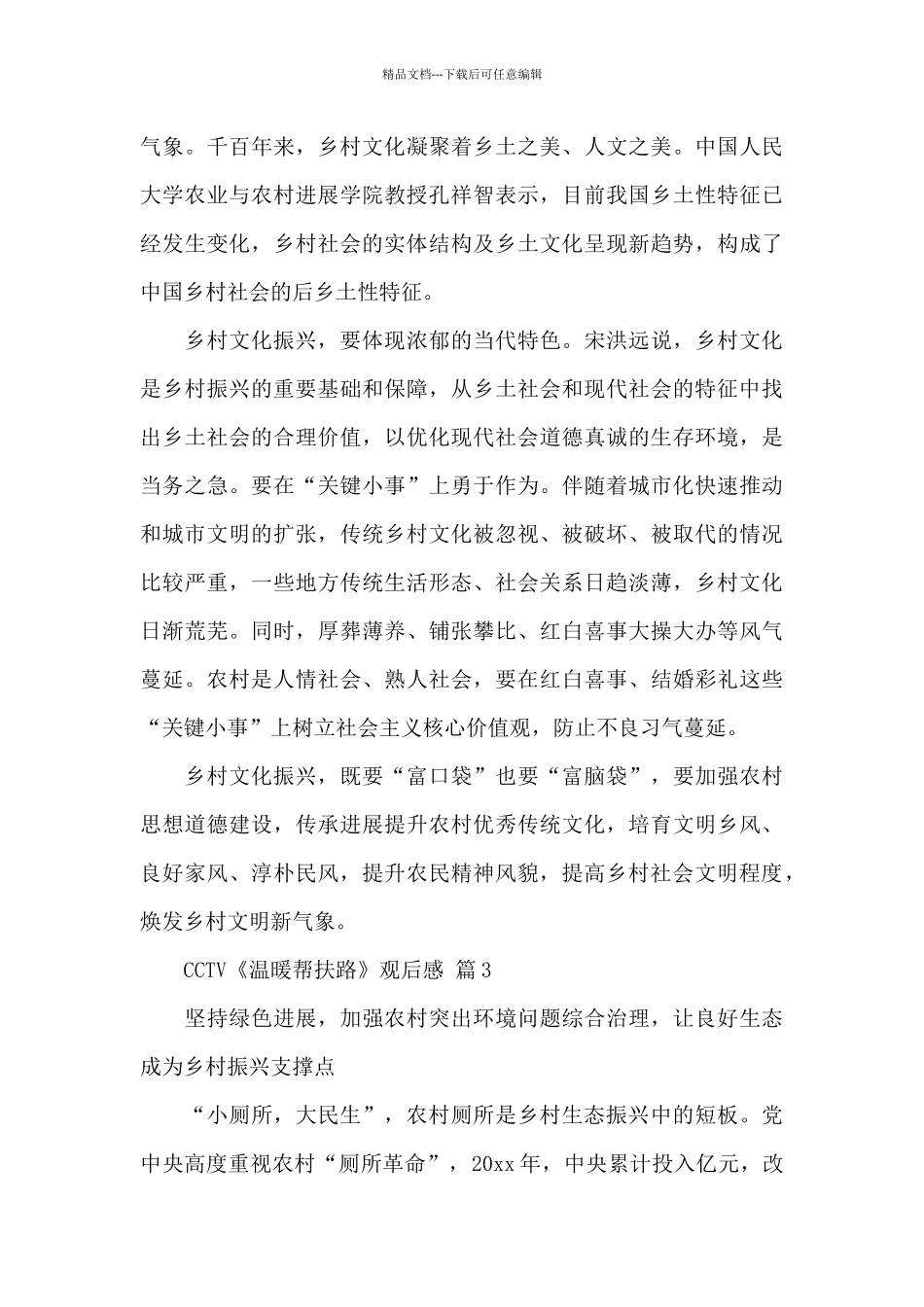 精品文档---下载后可任意编辑

气象。千百年来，乡村文化凝聚着乡土之美、人文之美。中国人民大学农业与农村进展学院教授孔祥智表示，目前我国乡土性特征已经发生变化，乡村社会的实体结构及乡土文化呈现新趋势，构成了中国乡村社会的后乡土性特征。

乡村文化振兴，要体现浓郁的当代特色。宋洪远说，乡村文化是乡村振兴的重要基础和保障，从乡土社会和现代社会的特征中找出乡土社会的合理价值，以优化现代社会道德真诚的生存环境，是当务之急。要在“关键小事”上勇于作为。伴随着城市化快速推动和城市文明的扩张，传统乡村文化被忽视、被破坏、被取代的情况比较严重，一些地方传统生活形态、社会关系日趋淡薄，乡村文化日渐荒芜。同时，厚葬薄养、铺张攀比、红白喜事大操大办等风气蔓延。农村是人情社会、熟人社会，要在红白喜事、结婚彩礼这些“关键小事”上树立社会主义核心价值观，防止不良习气蔓延。

乡村文化振兴，既要“富口袋”也要“富脑袋”，要加强农村思想道德建设，传承进展提升农村优秀传统文化，培育文明乡风、良好家风、淳朴民风，提升农民精神风貌，提高乡村社会文明程度，焕发乡村文明新气象。

CCTV《温暖帮扶路》观后感 篇3

坚持绿色进展，加强农村突出环境问题综合治理，让良好生态成为乡村振兴支撑点

“小厕所，大民生”，农村厕所是乡村生态振兴中的短板。党中央高度重视农村“厕所革命”，20xx年，中央累计投入亿元，改